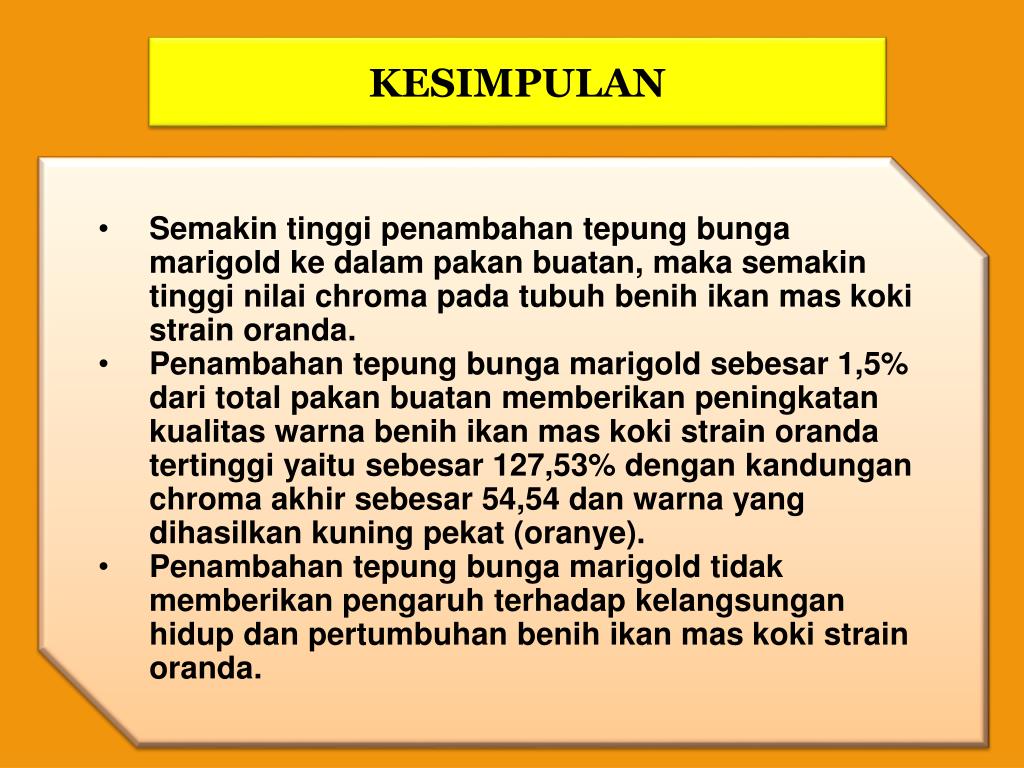 KESIMPULAN

• Semakin tinggi penambahan tepung bunga marigold ke dalam pakan buatan, maka semakin tinggi nilai chroma pada tubuh benih ikan mas koki strain oranda.
• Penambahan tepung bunga marigold sebesar 1,5% dari total pakan buatan memberikan peningkatan kualitas warna benih ikan mas koki strain oranda tertinggi yaitu sebesar 127,53% dengan kandungan chroma akhir sebesar 54,54 dan warna yang dihasilkan kuning pekat (oranye).
• Penambahan tepung bunga marigold tidak memberikan pengaruh terhadap kelangsungan hidup dan pertumbuhan benih ikan mas koki strain oranda.